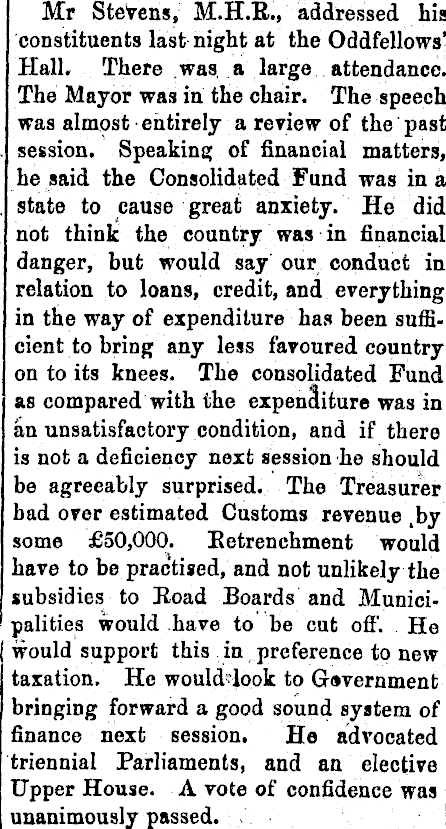 Mr Stevens, M.H.R., addressed his constituents last night at the Oddfellows' Hall. There was a large attendance. The Mayor was in the chair. The speech was almost entirely a review of the past session. Speaking of financial matters, he said the Consolidated Fund was in a state to cause great anxiety. He did not think the country was in financial danger, but would say our conduct in relation to loans, credit, and everything in the way of expenditure has been sufficient to bring any less favoured country on to its knees. The consolidated Fund as compared with the expenditure was in an unsatisfactory condition, and if there is not a deficiency next session he should be agreeably surprised. The Treasurer had over estimated Customs revenue by some £50,000. Retrenchment would have to be practised, and not unlikely the subsidies to Road Boards and Municipalities would have to be cut off. He would support this in preference to new taxation. He would look to Government bringing forward a good sound system of finance next session. He advocated triennial Parliaments, and an elective Upper House. A vote of confidence was unanimously passed.